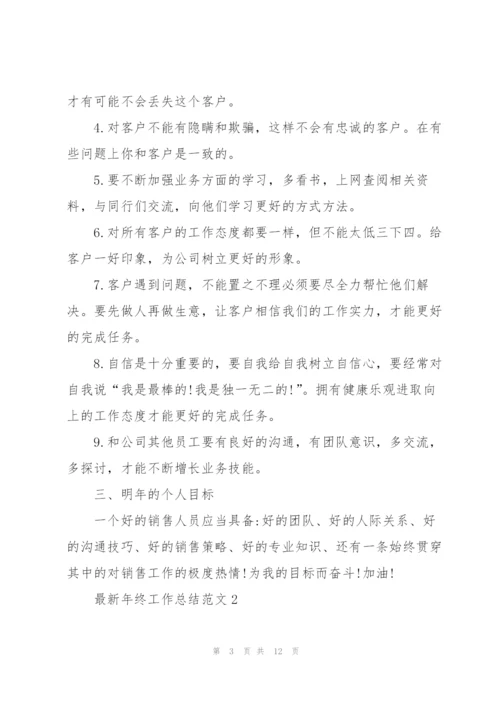 才有可能不会丢失这个客户。

4.对客户不能有隐瞒和欺骗，这样不会有忠诚的客户。在有些问题上你和客户是一致的。

5.要不断加强业务方面的学习，多看书，上网查阅相关资料，与同行们交流，向他们学习更好的方式方法。

6.对所有客户的工作态度都要一样，但不能太低三下四。给客户一好印象，为公司树立更好的形象。

7.客户遇到问题，不能置之不理必须要尽全力帮忙他们解决。要先做人再做生意，让客户相信我们的工作实力，才能更好的完成任务。

8.自信是十分重要的，要自我给自我树立自信心，要经常对自我说“我是最棒的!我是独一无二的!”。拥有健康乐观进取向上的工作态度才能更好的完成任务。

9.和公司其他员工要有良好的沟通，有团队意识，多交流，多探讨，才能不断增长业务技能。

三、明年的个人目标

一个好的销售人员应当具备:好的团队、好的人际关系、好的沟通技巧、好的销售策略、好的专业知识、还有一条始终贯穿其中的对销售工作的极度热情!为我的目标而奋斗!加油!

最新年终工作总结范文2

第 3 页 共 12 页